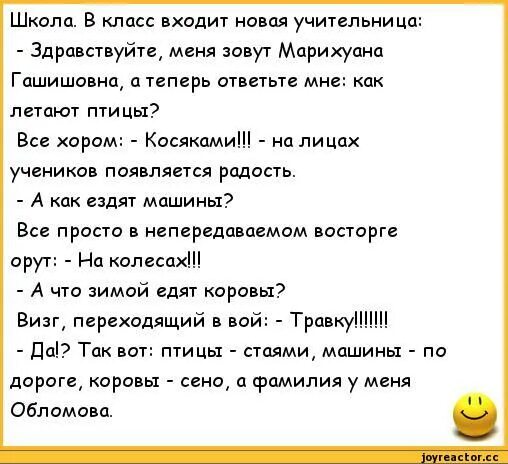 Школа. В класс входит новая учительница:
- Здравствуйте, меня зовут Марихуана Гашишовна, а теперь ответьте мне: как летают птицы?
Все хором: - Косяками!!! - на лицах учеников появляется радость.
- А как ездят машины?
Все просто в непередаваемом восторге орут: - На колесах!!!
- А что зимой едят коровы?
Визг, переходящий в вой: - Травку!!!!!!!
- Да!? Так вот: птицы - стаями, машины - по дороге, коровы - сено, а фамилия у меня Обломова.

joyreactor.cc